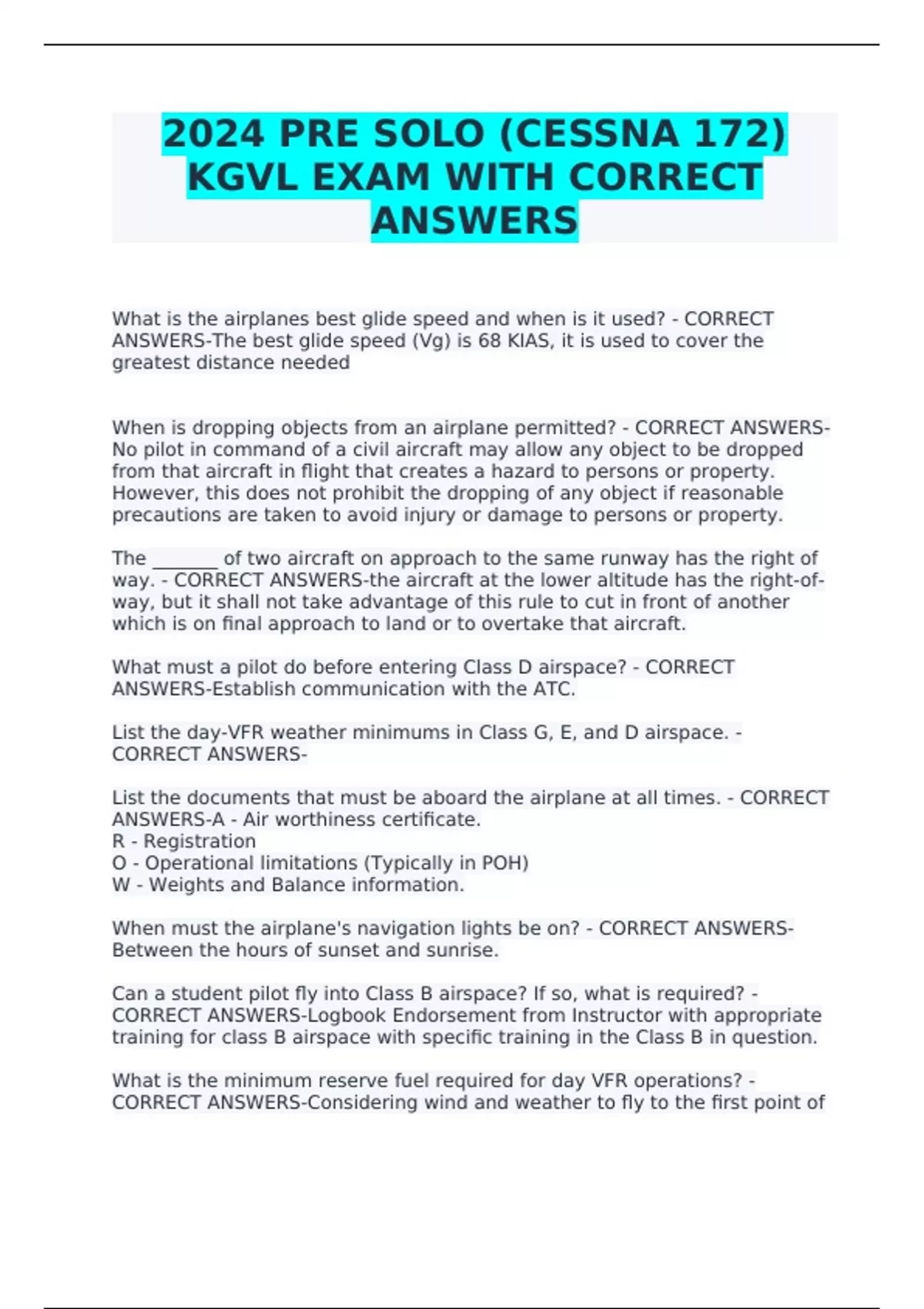 2024 PRE SOLO (CESSNA 172) KGVL EXAM WITH CORRECT ANSWERS

What is the airplanes best glide speed and when is it used? - CORRECT ANSWERS-The best glide speed (Vg) is 68 KIAS, it is used to cover the greatest distance needed

When is dropping objects from an airplane permitted? - CORRECT ANSWERS-No pilot in command of a civil aircraft may allow any object to be dropped from that aircraft in flight that creates a hazard to persons or property. However, this does not prohibit the dropping of any object if reasonable precautions are taken to avoid injury or damage to persons or property.

The _______ of two aircraft on approach to the same runway has the right of way. - CORRECT ANSWERS-the aircraft at the lower altitude has the right-of-way, but it shall not take advantage of this rule to cut in front of another which is on final approach to land or to overtake that aircraft.

What must a pilot do before entering Class D airspace? - CORRECT ANSWERS-Establish communication with the ATC.

List the day-VFR weather minimums in Class G, E, and D airspace. - CORRECT ANSWERS-

List the documents that must be aboard the airplane at all times. - CORRECT ANSWERS-A - Air worthiness certificate.
R - Registration
O - Operational limitations (Typically in POH)
W - Weights and Balance information.

When must the airplane's navigation lights be on? - CORRECT ANSWERS-Between the hours of sunset and sunrise.

Can a student pilot fly into Class B airspace? If so, what is required? - CORRECT ANSWERS-Logbook Endorsement from Instructor with appropriate training for class B airspace with specific training in the Class B in question.

What is the minimum reserve fuel required for day VFR operations? - CORRECT ANSWERS-Considering wind and weather to fly to the first point of